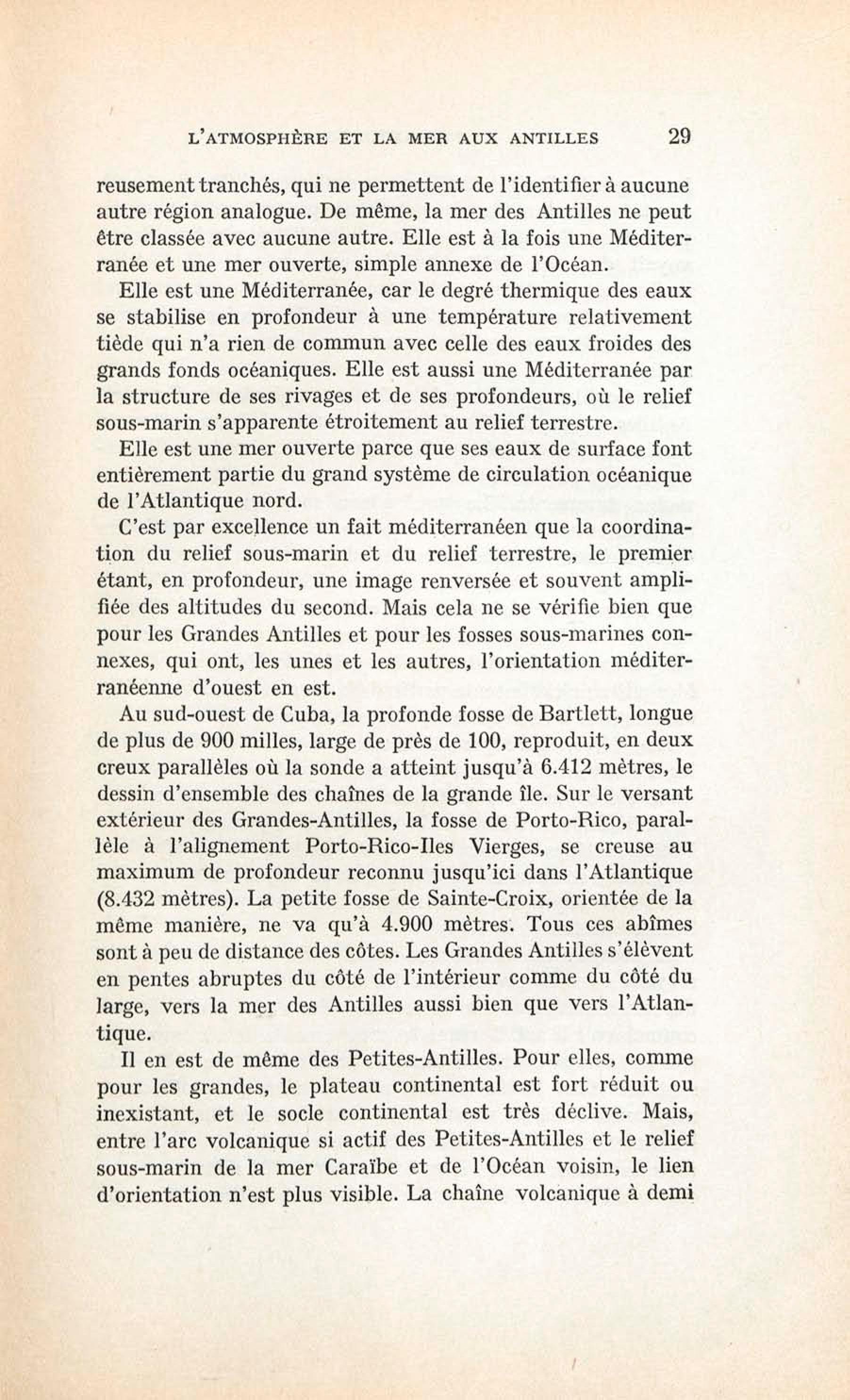 L'ATMOSPHÈRE ET LA MER AUX ANTILLES 29

reusement tranchés, qui ne permettent de l'identifier à aucune autre région analogue. De même, la mer des Antilles ne peut être classée avec aucune autre. Elle est à la fois une Méditerranée et une mer ouverte, simple annexe de l'Océan.

Elle est une Méditerranée, car le degré thermique des eaux se stabilise en profondeur à une température relativement tiède qui n'a rien de commun avec celle des eaux froides des grands fonds océaniques. Elle est aussi une Méditerranée par la structure de ses rivages et de ses profondeurs, où le relief sous-marin s'apparente étroitement au relief terrestre.

Elle est une mer ouverte parce que ses eaux de surface font entièrement partie du grand système de circulation océanique de l'Atlantique nord.

C'est par excellence un fait méditerranéen que la coordination du relief sous-marin et du relief terrestre, le premier étant, en profondeur, une image renversée et souvent amplifiée des altitudes du second. Mais cela ne se vérifie bien que pour les Grandes Antilles et pour les fosses sous-marines connexes, qui ont, les unes et les autres, l'orientation méditerranéenne d'ouest en est.

Au sud-ouest de Cuba, la profonde fosse de Bartlett, longue de plus de 900 milles, large de près de 100, reproduit, en deux creux parallèles où la sonde a atteint jusqu'à 6.412 mètres, le dessin d'ensemble des chaînes de la grande île. Sur le versant extérieur des Grandes-Antilles, la fosse de Porto-Rico, parallèle à l'alignement Porto-Rico-Iles Vierges, se creuse au maximum de profondeur reconnu jusqu'ici dans l'Atlantique (8.432 mètres). La petite fosse de Sainte-Croix, orientée de la même manière, ne va qu'à 4.900 mètres. Tous ces abîmes sont à peu de distance des côtes. Les Grandes Antilles s'élèvent en pentes abruptes du côté de l'intérieur comme du côté du large, vers la mer des Antilles aussi bien que vers l'Atlantique.

Il en est de même des Petites-Antilles. Pour elles, comme pour les grandes, le plateau continental est fort réduit ou inexistant, et le socle continental est très déclive. Mais, entre l'arc volcanique si actif des Petites-Antilles et le relief sous-marin de la mer Caraïbe et de l'Océan voisin, le lien d'orientation n'est plus visible. La chaîne volcanique à demi